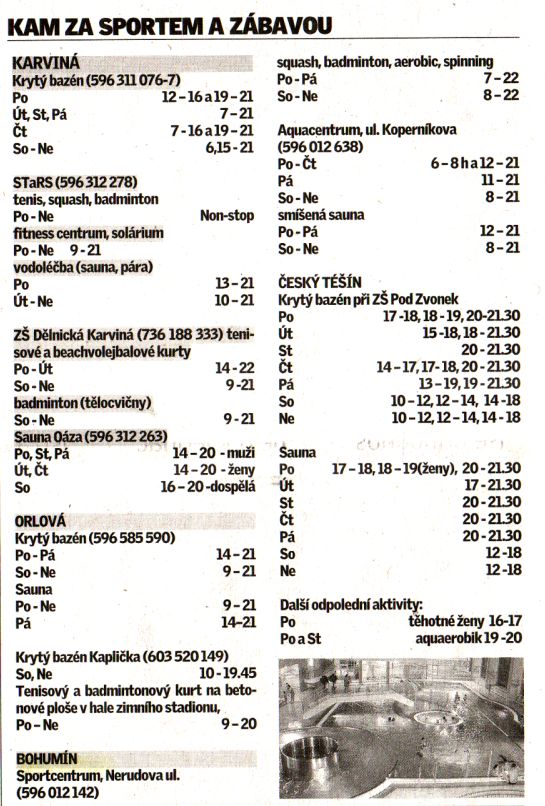 KAM ZA SPORTEM A ZÁBAVOU

KARVINÁ
Krytý bazén (596 311 076-7)
Po 12 - 16 a 19 - 21
Út, St, Pá 7 - 21
Čt 7 - 16 a 19 - 21
So - Ne 6,15 - 21

STaRS (596 312 278)
tenis, squash, badminton
Po - Ne Non-stop
fitness centrum, solárium
Po - Ne 9 - 21
vodoléčba (sauna, pára)
Po 13 - 21
Út - Ne 10 - 21

ZŠ Dělnická Karviná (736 188 333) tenisové a beachvolejbalové kurty
Po - Út 14 - 22
So - Ne 9 - 21
badminton (tělocvičny)
So - Ne 9 - 21
Sauna Oáza (596 312 263)
Po, St, Pá 14 - 20 - muži
Út, Čt 14 - 20 - ženy
So 16 - 20 - dospělá

ORLOVÁ
Krytý bazén (596 585 590)
Po - Pá 14 - 21
So - Ne 9 - 21
Sauna
Po - Ne 9 - 21
Pá 14 - 21

Krytý bazén Kaplička (603 520 149)
So, Ne 10 - 19.45
Tenisový a badmintonový kurt na betonové ploše v hale zimního stadionu,
Po - Ne 9 - 20

BOHUMÍN
Sportcentrum, Nerudova ul.
(596 012 142)
squash, badminton, aerobic, spinning
Po - Pá 7 - 22
So - Ne 8 - 22

Aquacentrum, ul. Koperníkova
(596 012 638)
Po - Čt 6 - 8 h a 12 - 21
Pá 11 - 21
So - Ne 8 - 21
smíšená sauna
Po - Pá 12 - 21
So - Ne 8 - 21

ČESKÝ TĚŠÍN
Krytý bazén při ZŠ Pod Zvonek
Po 17 - 18, 18 - 19, 20 - 21.30
Út 15 - 18, 18 - 21.30
St 20 - 21.30
Čt 14 - 17, 17 - 18, 20 - 21.30
Pá 13 - 19, 19 - 21.30
So 10 - 12, 12 - 14, 14 - 18
Ne 10 - 12, 12 - 14, 14 - 18

Sauna
Po 17 - 18, 18 - 19(ženy), 20 - 21.30
Út 17 - 21.30
St 20 - 21.30
Čt 20 - 21.30
Pá 20 - 21.30
So 12 - 18
Ne 12 - 18

Další odpolední aktivity:
Po těhotné ženy 16 - 17
Po a St aquaerobik 19 - 20